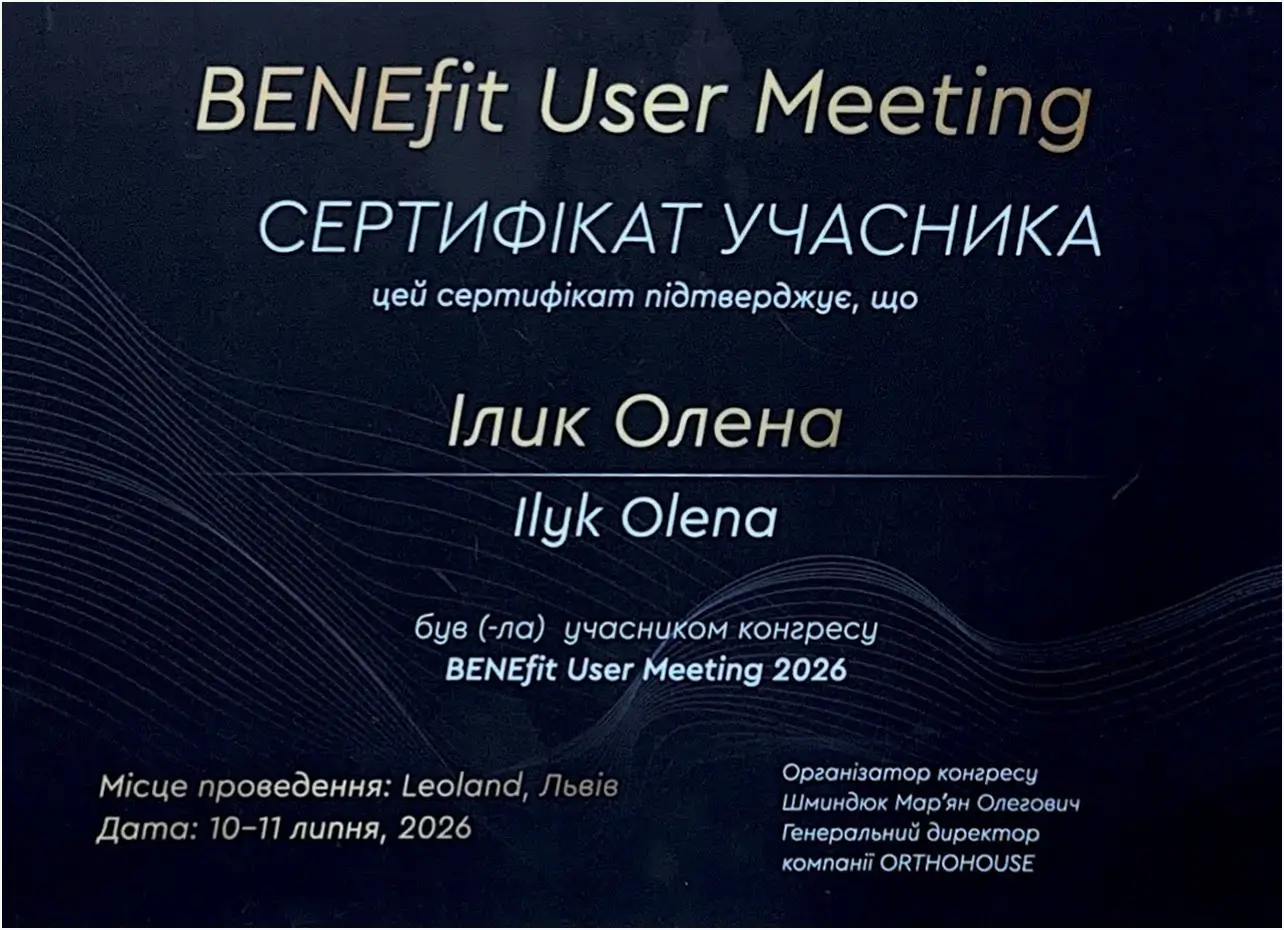 BENEfit User Meeting

СЕРТИФІКАТ УЧАСНИКА

цей сертифікат підтверджує, що

Ілик Олена

Ilyk Olena

був (-ла) учасником конгресу
BENEfit User Meeting 2026

Місце проведення: Leoland, Львів
Дата: 10-11 липня, 2026

Організатор конгресу
Шминдюк Мар'ян Олегович
Генеральний директор
компанії ORTHOHOUSE